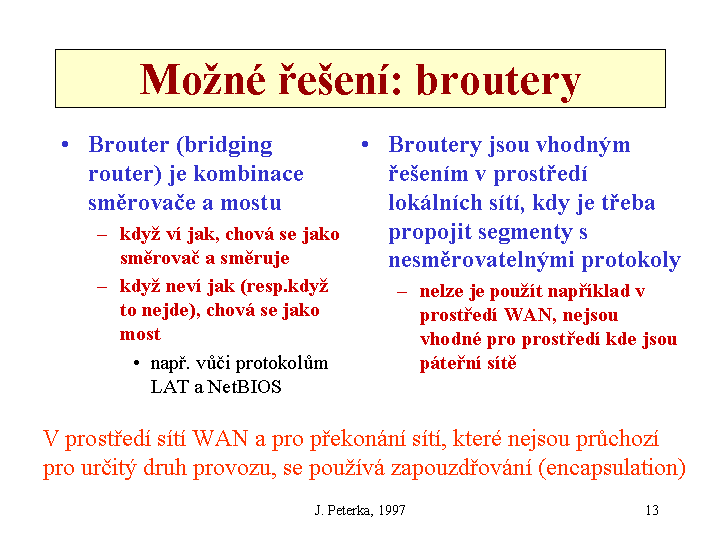 Možné řešení: broutery

• Brouter (bridging router) je kombinace směrovače a mostu
– když ví jak, chová se jako směrovač a směruje
– když neví jak (resp.když to nejde), chová se jako most
• např. vůči protokolům LAT a NetBIOS

• Broutery jsou vhodným řešením v prostředí lokálních sítí, kdy je třeba propojit segmenty s nesměrovatelnými protokoly
– nelze je použít například v prostředí WAN, nejsou vhodné pro prostředí kde jsou páteřní sítě

V prostředí sítí WAN a pro překonání sítí, které nejsou průchozí pro určitý druh provozu, se používá zapouzdřování (encapsulation)

J. Peterka, 1997

13